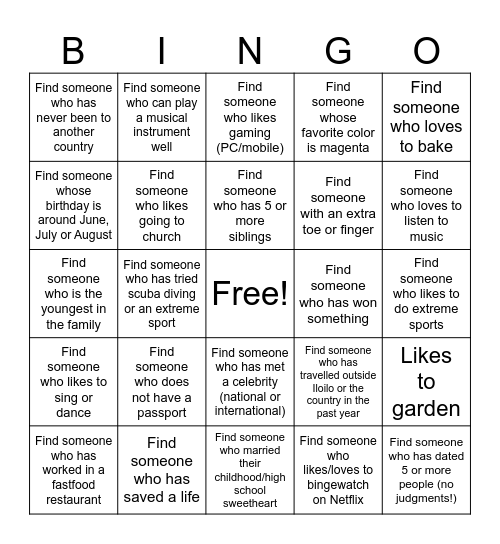 | B | I | N | G | O |
|---|---|---|---|---|
| Find someone who has never been to another country | Find someone who can play a musical instrument well | Find someone who likes gaming (PC/mobile) | Find someone whose favorite color is magenta | Find someone who loves to bake |
| Find someone whose birthday is around June, July or August | Find someone who likes going to church | Find someone who has 5 or more siblings | Find someone with an extra toe or finger | Find someone who loves to listen to music |
| Find someone who is the youngest in the family | Find someone who has tried scuba diving or an extreme sport | Free! | Find someone who has won something | Find someone who likes to do extreme sports |
| Find someone who likes to sing or dance | Find someone who does not have a passport | Find someone who has met a celebrity (national or international) | Find someone who has travelled outside Iloilo or the country in the past year | Likes to garden |
| Find someone who has worked in a fastfood restaurant | Find someone who has saved a life | Find someone who married their childhood/high school sweetheart | Find someone who likes/loves to bingewatch on Netflix | Find someone who has dated 5 or more people (no judgments!) |